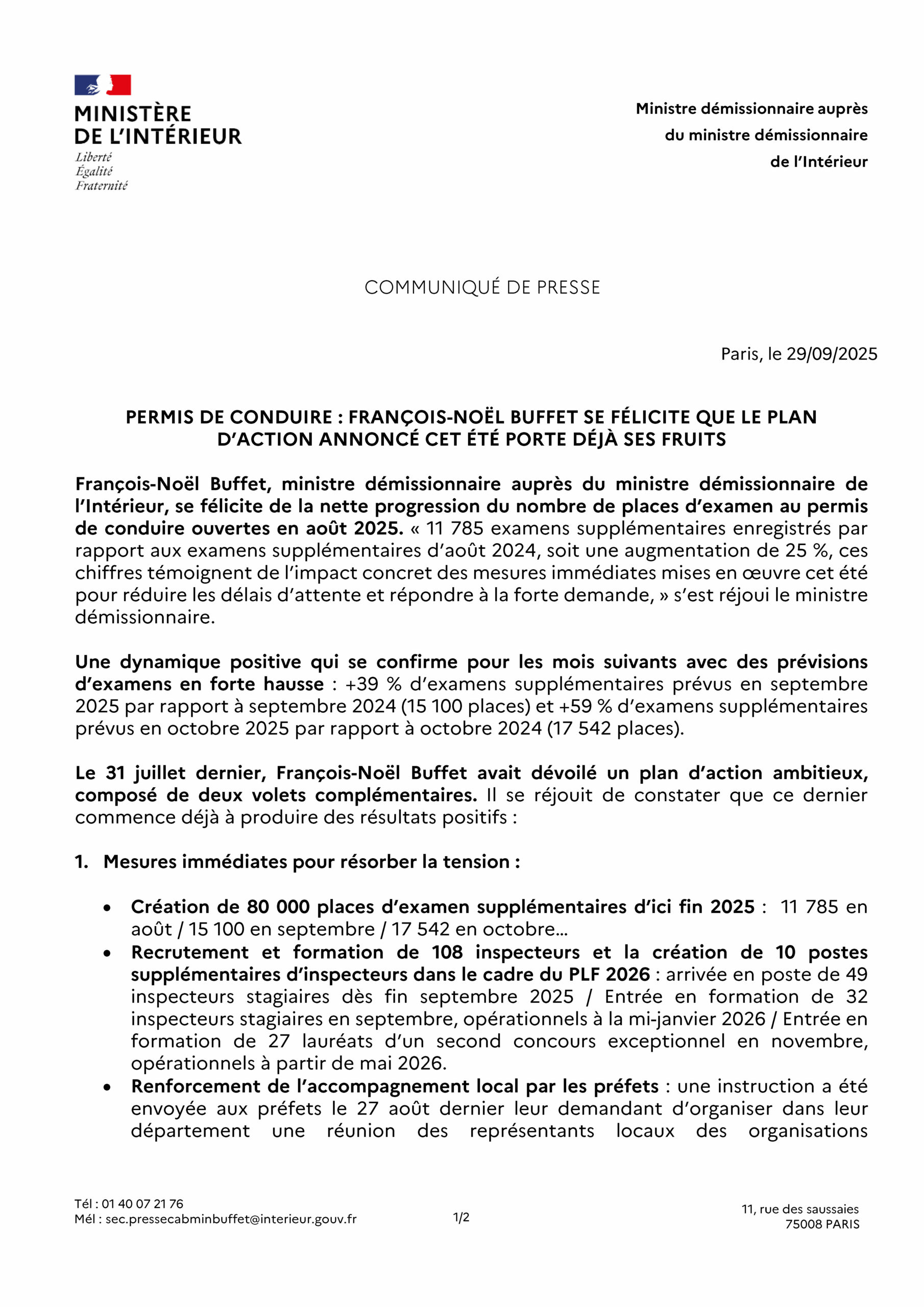 MINISTÈRE
DE L'INTÉRIEUR
Liberté
Égalité
Fraternité

Ministre démissionnaire auprès
du ministre démissionnaire
de l'Intérieur

COMMUNIQUÉ DE PRESSE

Paris, le 29/09/2025

PERMIS DE CONDUIRE : FRANÇOIS-NOËL BUFFET SE FÉLICITE QUE LE PLAN D'ACTION ANNONCÉ CET ÉTÉ PORTE DÉJÀ SES FRUITS

François-Noël Buffet, ministre démissionnaire auprès du ministre démissionnaire de l'Intérieur, se félicite de la nette progression du nombre de places d'examen au permis de conduire ouvertes en août 2025. « 11 785 examens supplémentaires enregistrés par rapport aux examens supplémentaires d'août 2024, soit une augmentation de 25 %, ces chiffres témoignent de l'impact concret des mesures immédiates mises en œuvre cet été pour réduire les délais d'attente et répondre à la forte demande, » s'est réjoui le ministre démissionnaire.

Une dynamique positive qui se confirme pour les mois suivants avec des prévisions d'examens en forte hausse : +39 % d'examens supplémentaires prévus en septembre 2025 par rapport à septembre 2024 (15 100 places) et +59 % d'examens supplémentaires prévus en octobre 2025 par rapport à octobre 2024 (17 542 places).

Le 31 juillet dernier, François-Noël Buffet avait dévoilé un plan d'action ambitieux, composé de deux volets complémentaires. Il se réjouit de constater que ce dernier commence déjà à produire des résultats positifs :

1. Mesures immédiates pour résorber la tension :

• Création de 80 000 places d'examen supplémentaires d'ici fin 2025 : 11 785 en août / 15 100 en septembre / 17 542 en octobre…
• Recrutement et formation de 108 inspecteurs et la création de 10 postes supplémentaires d'inspecteurs dans le cadre du PLF 2026 : arrivée en poste de 49 inspecteurs stagiaires dès fin septembre 2025 / Entrée en formation de 32 inspecteurs stagiaires en septembre, opérationnels à la mi-janvier 2026 / Entrée en formation de 27 lauréats d'un second concours exceptionnel en novembre, opérationnels à partir de mai 2026.
• Renforcement de l'accompagnement local par les préfets : une instruction a été envoyée aux préfets le 27 août dernier leur demandant d'organiser dans leur département une réunion des représentants locaux des organisations

Tél : 01 40 07 21 76
Mél : sec.pressecabminbuffet@interieur.gouv.fr

1/2

11, rue des saussaies
75008 PARIS